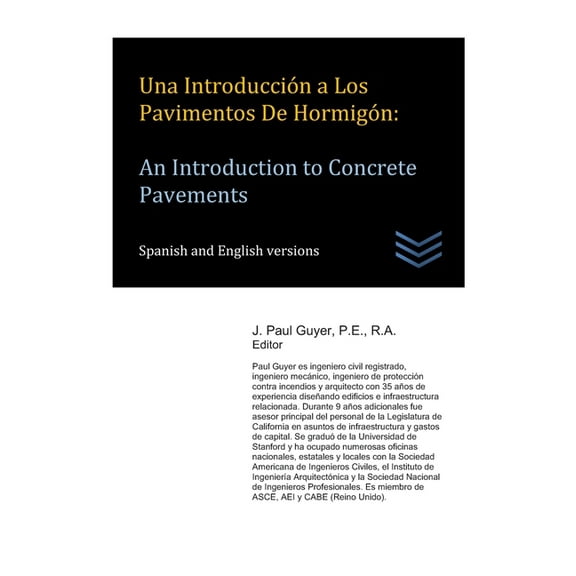 Una Introducción a Los Pavimentos De Hormigón:

An Introduction to Concrete Pavements

Spanish and English versions

J. Paul Guyer, P.E., R.A.
Editor

Paul Guyer es ingeniero civil registrado, ingeniero mecánico, ingeniero de protección contra incendios y arquitecto con 35 años de experiencia diseñando edificios e infraestructura relacionada. Durante 9 años adicionales fue asesor principal del personal de la Legislatura de California en asuntos de infraestructura y gastos de capital. Se graduó de la Universidad de Stanford y ha ocupado numerosas oficinas nacionales, estatales y locales con la Sociedad Americana de Ingenieros Civiles, el Instituto de Ingeniería Arquitectónica y la Sociedad Nacional de Ingenieros Profesionales. Es miembro de ASCE, AEI y CABE (Reino Unido).